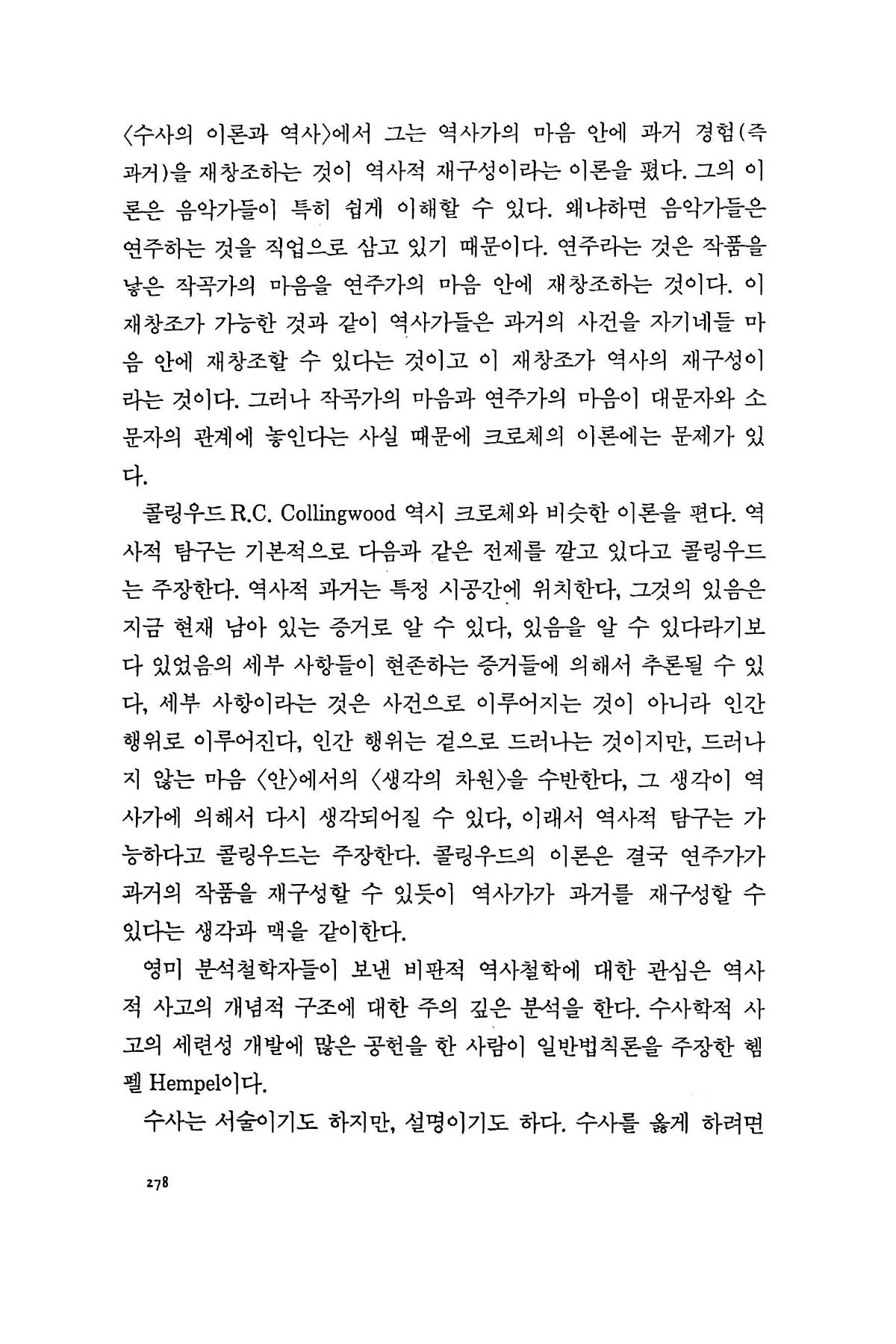 〈수사의 이론과 역사〉에서 그는 역사가의 마음 안에 과거 경험(즉 과거)을 재창조하는 것이 역사적 재구성이라는 이론을 폈다. 그의 이론은 음악가들이 특히 쉽게 이해할 수 있다. 왜냐하면 음악가들은 연주하는 것을 직업으로 삼고 있기 때문이다. 연주라는 것은 작품을 낳은 작곡가의 마음을 연주가의 마음 안에 재창조하는 것이다. 이 재창조가 가능한 것과 같이 역사가들은 과거의 사건을 자기네들 마음 안에 재창조할 수 있다는 것이고 이 재창조가 역사의 재구성이라는 것이다. 그러나 작곡가의 마음과 연주가의 마음이 대문자와 소문자의 관계에 놓인다는 사실 때문에 크로체의 이론에는 문제가 있다.

콜링우드 R.C. Collingwood 역시 크로체와 비슷한 이론을 편다. 역사적 탐구는 기본적으로 다음과 같은 전제를 깔고 있다고 콜링우드는 주장한다. 역사적 과거는 특정 시공간에 위치한다, 그것의 있음은 지금 현재 남아 있는 증거로 알 수 있다, 있음을 알 수 있다라기보다 있었음의 세부 사항들이 현존하는 증거들에 의해서 추론될 수 있다, 세부 사항이라는 것은 사건으로 이루어지는 것이 아니라 인간 행위로 이루어진다, 인간 행위는 겉으로 드러나는 것이지만, 드러나지 않는 마음 〈안〉에서의 〈생각의 차원〉을 수반한다, 그 생각이 역사가에 의해서 다시 생각되어질 수 있다, 이래서 역사적 탐구는 가능하다고 콜링우드는 주장한다. 콜링우드의 이론은 결국 연주가가 과거의 작품을 재구성할 수 있듯이 역사가가 과거를 재구성할 수 있다는 생각과 맥을 같이한다.

영미 분석철학자들이 보낸 비판적 역사철학에 대한 관심은 역사적 사고의 개념적 구조에 대한 주의 깊은 분석을 한다. 수사학적 사고의 세련성 개발에 많은 공헌을 한 사람이 일반법칙론을 주장한 헴펠 Hempel이다.

수사는 서술이기도 하지만, 설명이기도 하다. 수사를 옳게 하려면

278